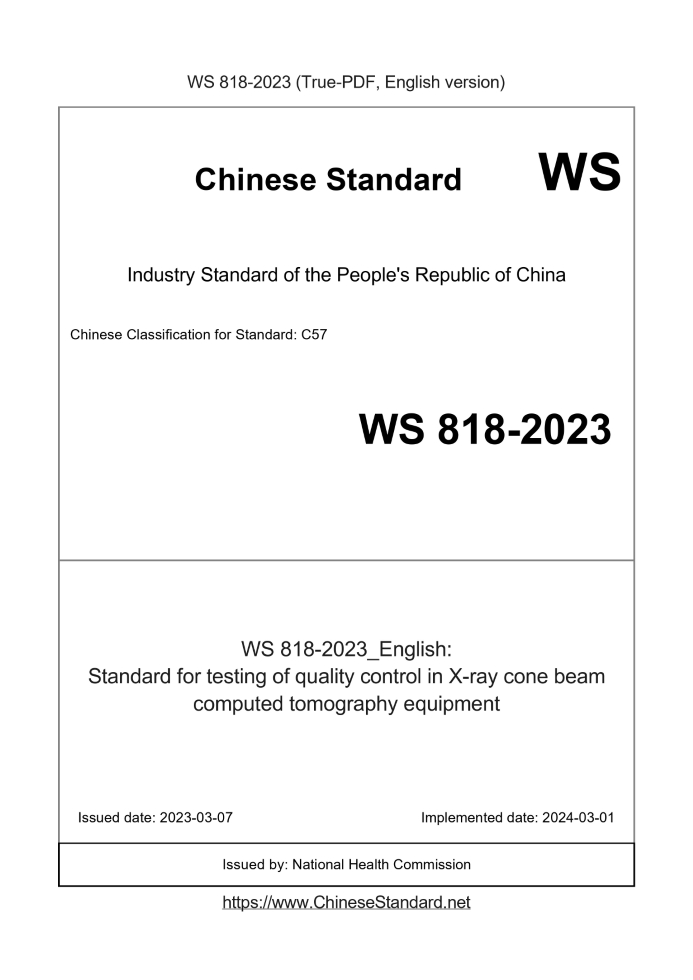 WS 818-2023 (True-PDF, English version)

Chinese Standard

WS

Industry Standard of the People's Republic of China

Chinese Classification for Standard: C57

WS 818-2023

WS 818-2023_English:
Standard for testing of quality control in X-ray cone beam computed tomography equipment

Issued date: 2023-03-07

Implemented date: 2024-03-01

Issued by: National Health Commission

https://www.ChineseStandard.net